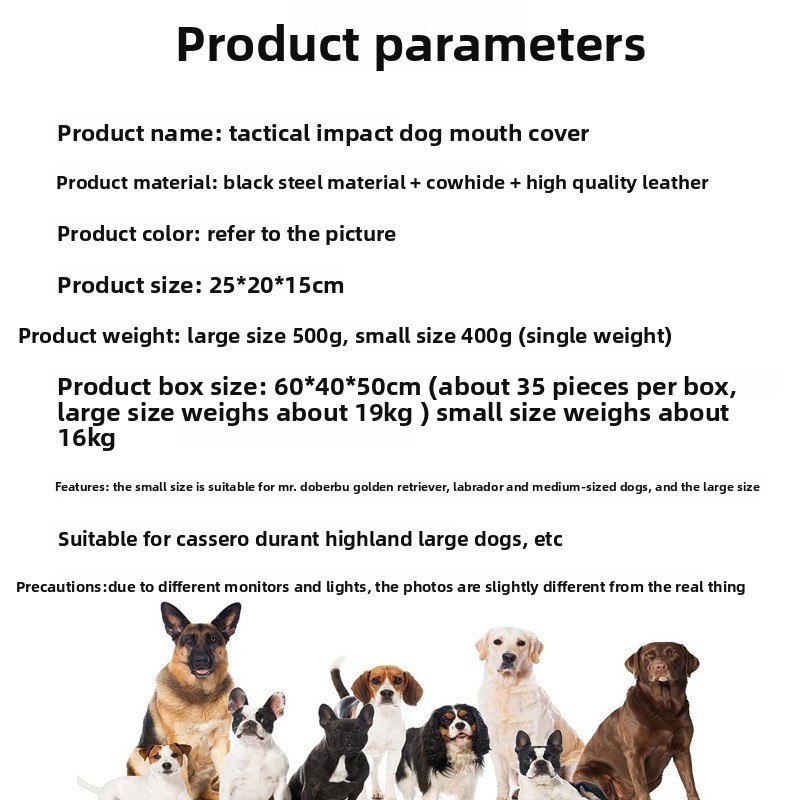 Product parameters

Product name: tactical impact dog mouth cover

Product material: black steel material + cowhide + high quality leather

Product color: refer to the picture

Product size: 25*20*15cm

Product weight: large size 500g, small size 400g (single weight)

Product box size: 60*40*50cm (about 35 pieces per box, large size weighs about 19kg ) small size weighs about 16kg

Features: the small size is suitable for mr. doberbu golden retriever, labrador and medium-sized dogs, and the large size

Suitable for cassero durant highland large dogs, etc

Precautions:due to different monitors and lights, the photos are slightly different from the real thing